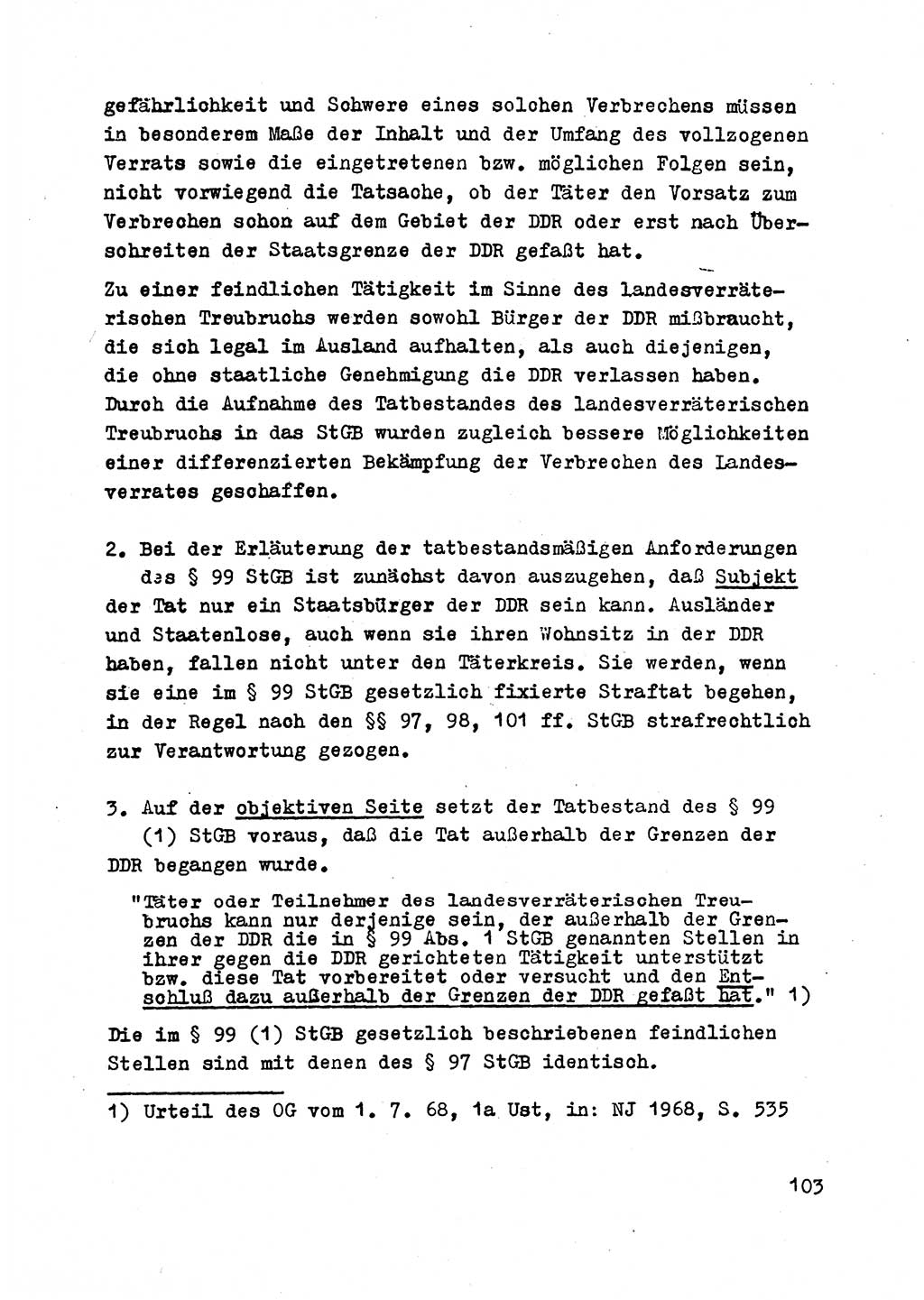 gefährlichkeit und Schwere eines solchen Verbrechens müssen in besonderem Maße der Inhalt und der Umfang des vollzogenen Verrats sowie die eingetretenen bzw. möglichen Folgen sein, nicht vorwiegend die Tatsache, ob der Täter den Vorsatz zum Verbrechen schon auf dem Gebiet der DDR oder erst nach Überschreiten der Staatsgrenze der DDR gefaßt hat.

Zu einer feindlichen Tätigkeit im Sinne des landesverräterischen Treubruchs werden sowohl Bürger der DDR mißbraucht, die sich legal im Ausland aufhalten, als auch diejenigen, die ohne staatliche Genehmigung die DDR verlassen haben. Durch die Aufnahme des Tatbestandes des landesverräterischen Treubruchs in das StGB wurden zugleich bessere Möglichkeiten einer differenzierten Bekämpfung der Verbrechen des Landesverrates geschaffen.

2. Bei der Erläuterung der tatbestandsmäßigen Anforderungen des § 99 StGB ist zunächst davon auszugehen, daß Subjekt der Tat nur ein Staatsbürger der DDR sein kann. Ausländer und Staatenlose, auch wenn sie ihren Wohnsitz in der DDR haben, fallen nicht unter den Täterkreis. Sie werden, wenn sie eine im § 99 StGB gesetzlich fixierte Straftat begehen, in der Regel nach den §§ 97, 98, 101 ff. StGB strafrechtlich zur Verantwortung gezogen.

3. Auf der objektiven Seite setzt der Tatbestand des § 99 (1) StGB voraus, daß die Tat außerhalb der Grenzen der DDR begangen wurde.

"Täter oder Teilnehmer des landesverräterischen Treubruchs kann nur derjenige sein, der außerhalb der Grenzen der DDR die in § 99 Abs. 1 StGB genannten Stellen in ihrer gegen die DDR gerichteten Tätigkeit unterstützt bzw. diese Tat vorbereitet oder versucht und den Entschluß dazu außerhalb der Grenzen der DDR gefaßt hat." 1)

Die im § 99 (1) StGB gesetzlich beschriebenen feindlichen Stellen sind mit denen des § 97 StGB identisch.

1) Urteil des OG vom 1. 7. 68, 1a Ust, in: NJ 1968, S. 535

103